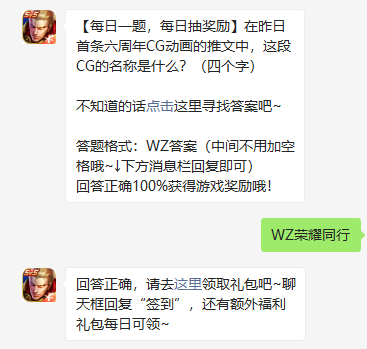 5v5

【每日一题，每日抽奖励】在昨日首条六周年CG动画的推文中，这段CG的名称是什么？（四个字）

不知道的话点击这里寻找答案吧~

答题格式：WZ答案（中间不用加空格哦~↓下方消息栏回复即可）
回答正确100%获得游戏奖励哦！

WZ荣耀同行

5v5

回答正确，请去这里领取礼包吧~聊天框回复“签到”，还有额外福利礼包每日可领~